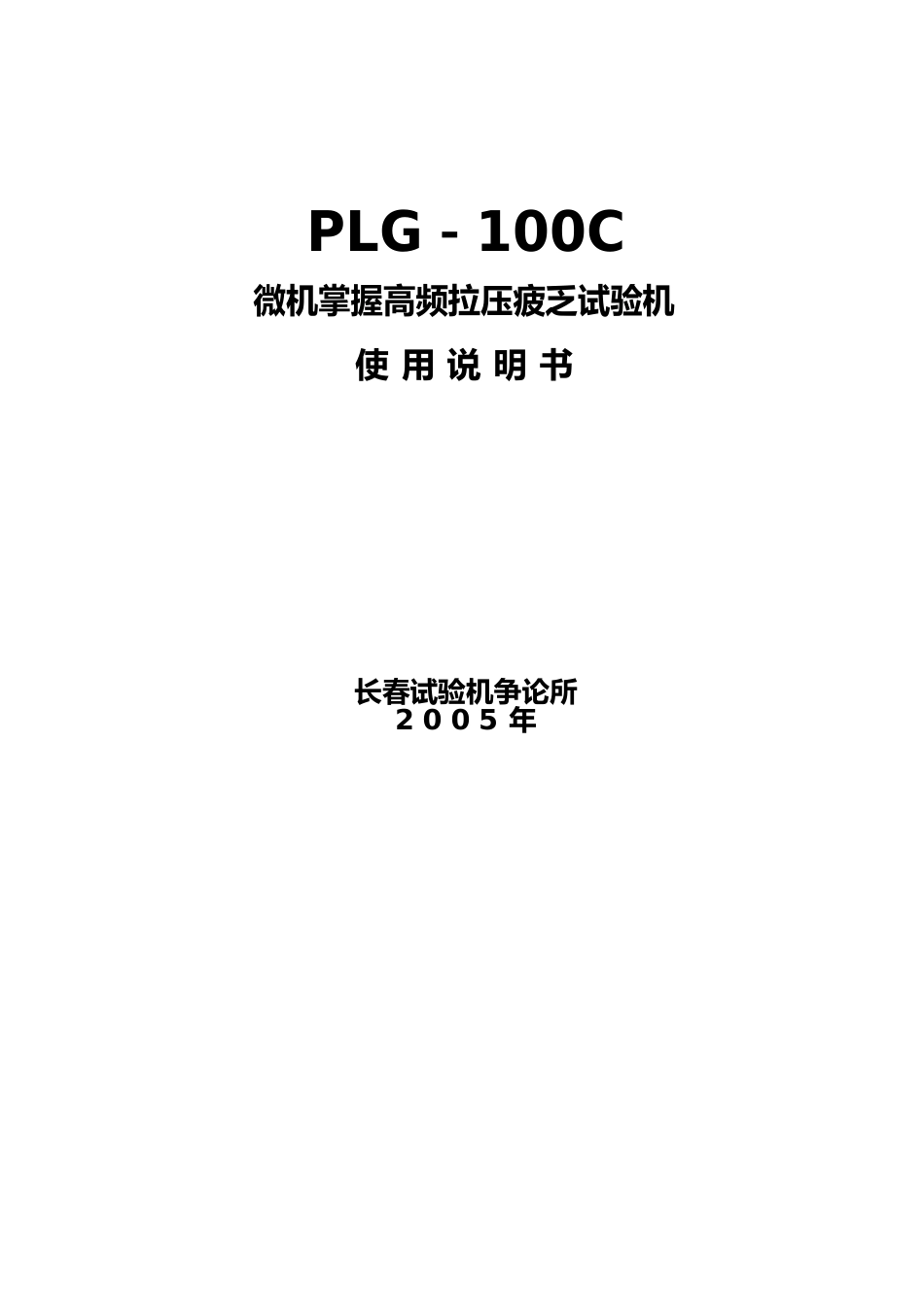 PLG - 100C

微机掌握高频拉压疲乏试验机

使 用 说 明 书

长春试验机争论所
2 0 0 5 年